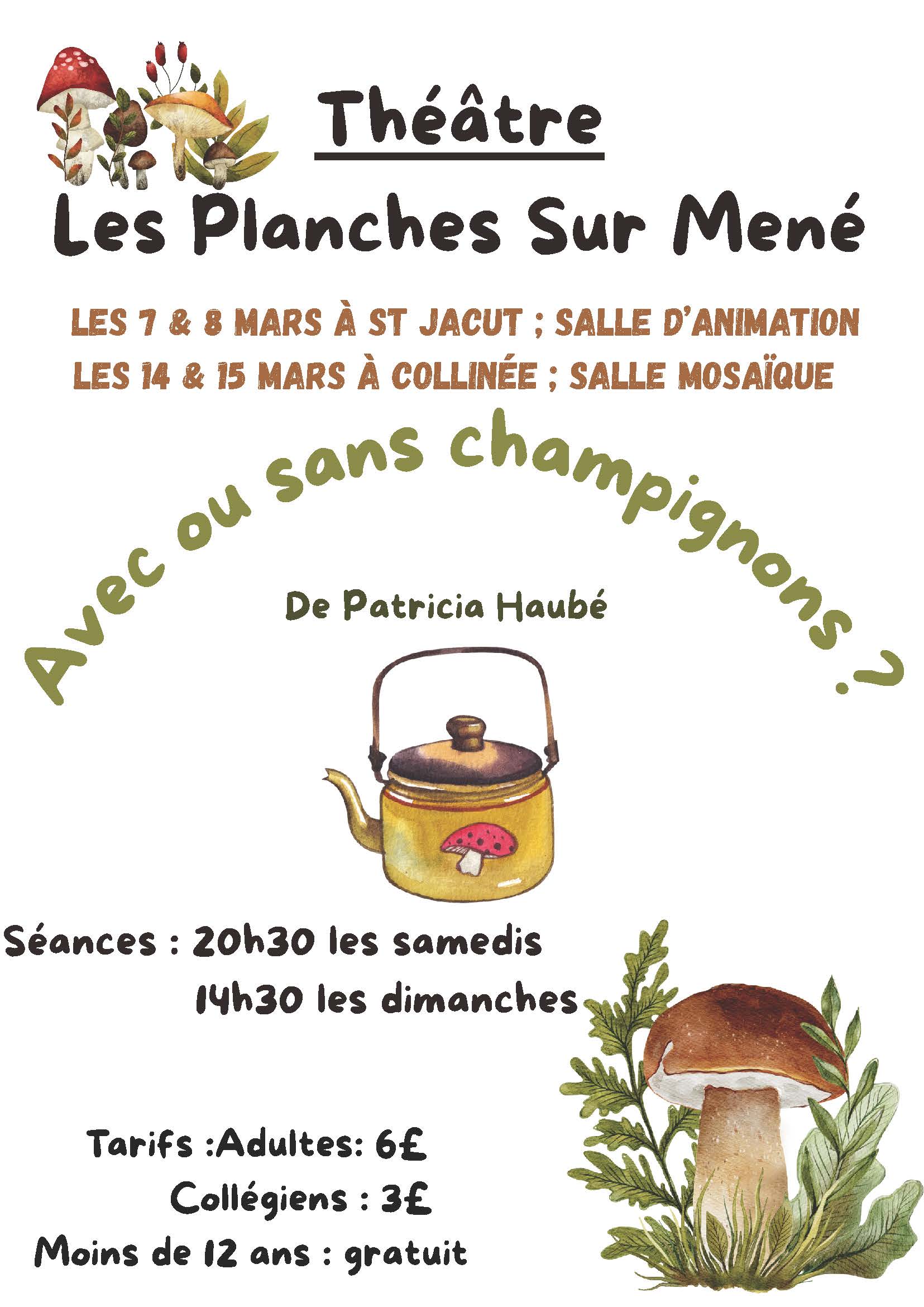 Théâtre

Les Planches Sur Mené

LES 7 & 8 MARS À ST JACUT ; SALLE D'ANIMATION
LES 14 & 15 MARS À COLLINÉE ; SALLE MOSAÏQUE

Avec ou sans champignons ?

De Patricia Haubé

Séances : 20h30 les samedis
14h30 les dimanches

Tarifs :Adultes: 6£
Collégiens : 3£
Moins de 12 ans : gratuit